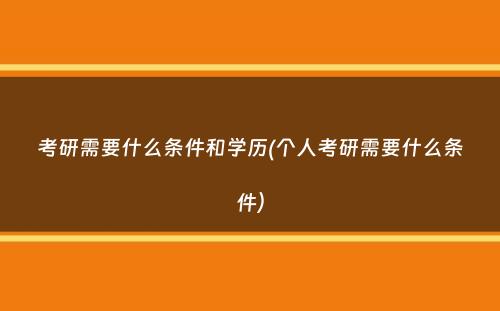 考研需要什么条件和学历(个人考研需要什么条件)